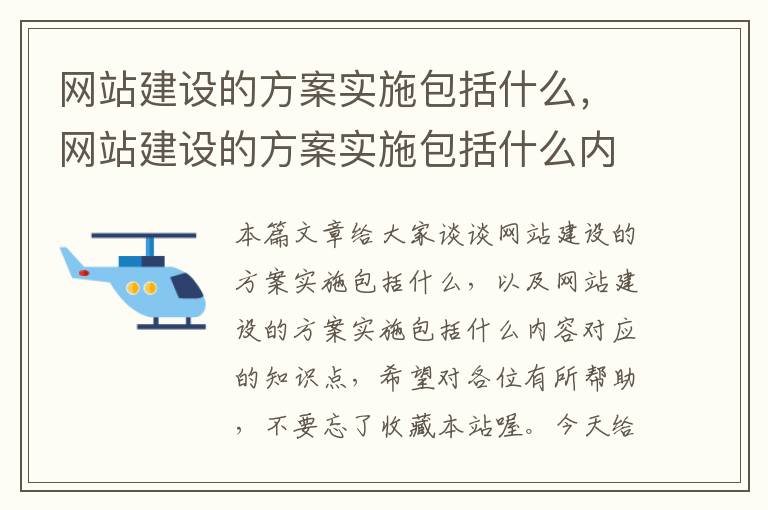 网站建设的方案实施包括什么，网站建设的方案实施包括什么内

本篇文章给大家谈谈网站建设的方案实施包括什么，以及网站建设的方案实施包括什么内容对应的知识点，希望对各位有所帮助，不要忘了收藏本站喔。今天给